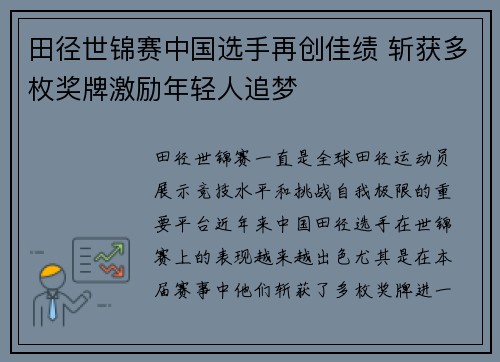 田径世锦赛中国选手再创佳绩 斩获多枚奖牌激励年轻人追梦

田径世锦赛一直是全球田径运动员展示竞技水平和挑战自我极限的重要平台近年来中国田径选手在世锦赛上的表现越来越出色尤其是在本届赛事中他们斩获了多枚奖牌进一